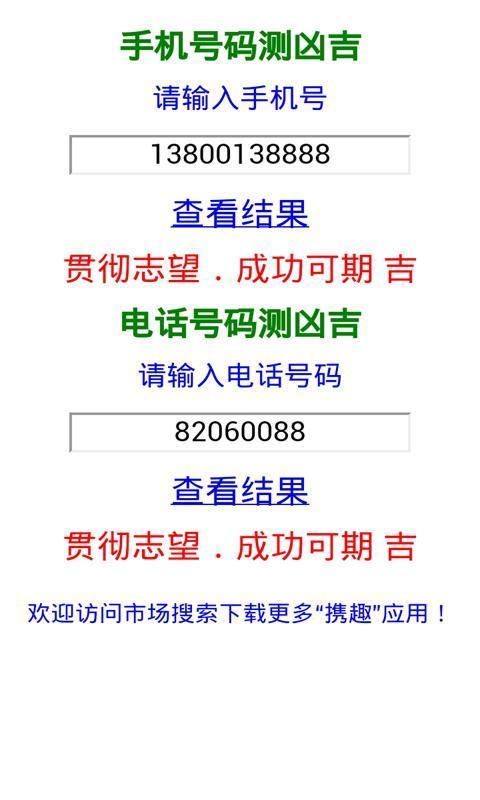 手机号码测凶吉

请输入手机号

13800138888

查看结果

贯彻志望．成功可期 吉

电话号码测凶吉

请输入电话号码

82060088

查看结果

贯彻志望．成功可期 吉

欢迎访问市场搜索下载更多“携趣”应用！